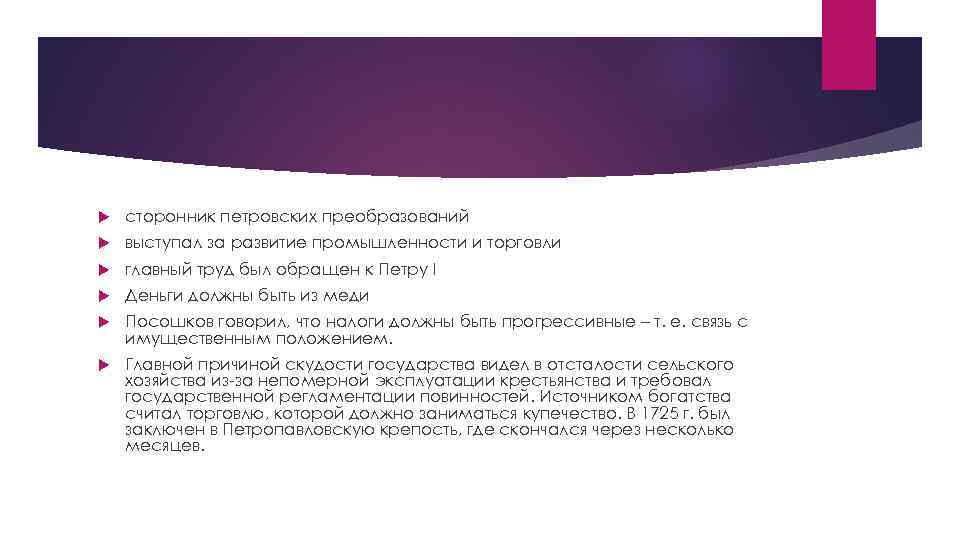 сторонник петровских преобразований

выступал за развитие промышленности и торговли

главный труд был обращен к Петру I

Деньги должны быть из меди

Посошков говорил, что налоги должны быть прогрессивные – т. е. связь с имущественным положением.

Главной причиной скудости государства видел в отсталости сельского хозяйства из-за непомерной эксплуатации крестьянства и требовал государственной регламентации повинностей. Источником богатства считал торговлю, которой должно заниматься купечество. В 1725 г. был заключен в Петропавловскую крепость, где скончался через несколько месяцев.